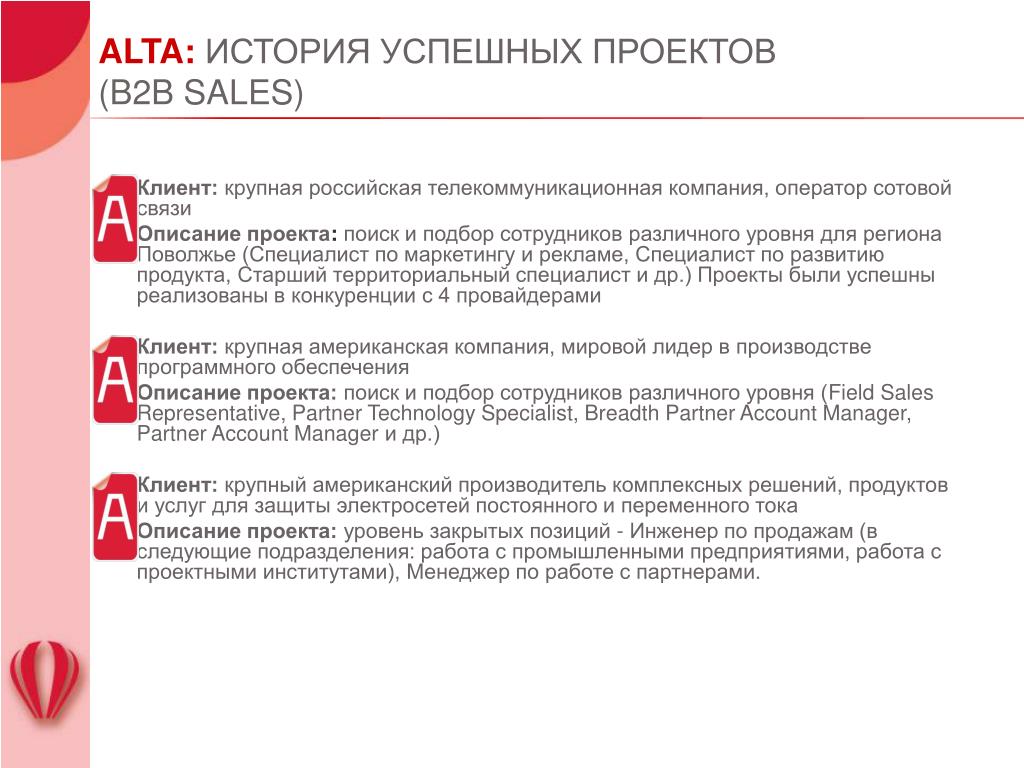 ALTA: ИСТОРИЯ УСПЕШНЫХ ПРОЕКТОВ (B2B SALES)

A

Клиент: крупная российская телекоммуникационная компания, оператор сотовой связи
Описание проекта: поиск и подбор сотрудников различного уровня для региона Поволжье (Специалист по маркетингу и рекламе, Специалист по развитию продукта, Старший территориальный специалист и др.) Проекты были успешны реализованы в конкуренции с 4 провайдерами

A

Клиент: крупная американская компания, мировой лидер в производстве программного обеспечения
Описание проекта: поиск и подбор сотрудников различного уровня (Field Sales Representative, Partner Technology Specialist, Breadth Partner Account Manager, Partner Account Manager и др.)

A

Клиент: крупный американский производитель комплексных решений, продуктов и услуг для защиты электросетей постоянного и переменного тока
Описание проекта: уровень закрытых позиций - Инженер по продажам (в следующие подразделения: работа с промышленными предприятиями, работа с проектными институтами), Менеджер по работе с партнерами.